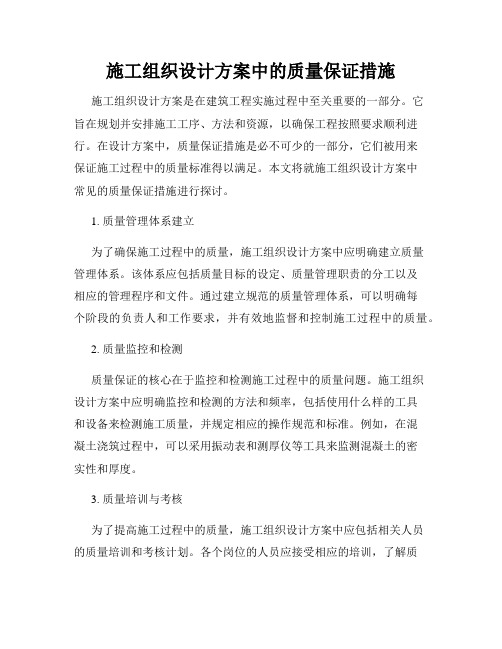 施工组织设计方案中的质量保证措施

施工组织设计方案是在建筑工程实施过程中至关重要的一部分。它旨在规划并安排施工工序、方法和资源，以确保工程按照要求顺利进行。在设计方案中，质量保证措施是必不可少的一部分，它们被用来保证施工过程中的质量标准得以满足。本文将就施工组织设计方案中常见的质量保证措施进行探讨。

1. 质量管理体系建立

为了确保施工过程中的质量，施工组织设计方案中应明确建立质量管理体系。该体系应包括质量目标的设定、质量管理职责的分工以及相应的管理程序和文件。通过建立规范的质量管理体系，可以明确每个阶段的负责人和工作要求，并有效地监督和控制施工过程中的质量。

2. 质量监控和检测

质量保证的核心在于监控和检测施工过程中的质量问题。施工组织设计方案中应明确监控和检测的方法和频率，包括使用什么样的工具和设备来检测施工质量，并规定相应的操作规范和标准。例如，在混凝土浇筑过程中，可以采用振动表和测厚仪等工具来监测混凝土的密实性和厚度。

3. 质量培训与考核

为了提高施工过程中的质量，施工组织设计方案中应包括相关人员的质量培训和考核计划。各个岗位的人员应接受相应的培训，了解质